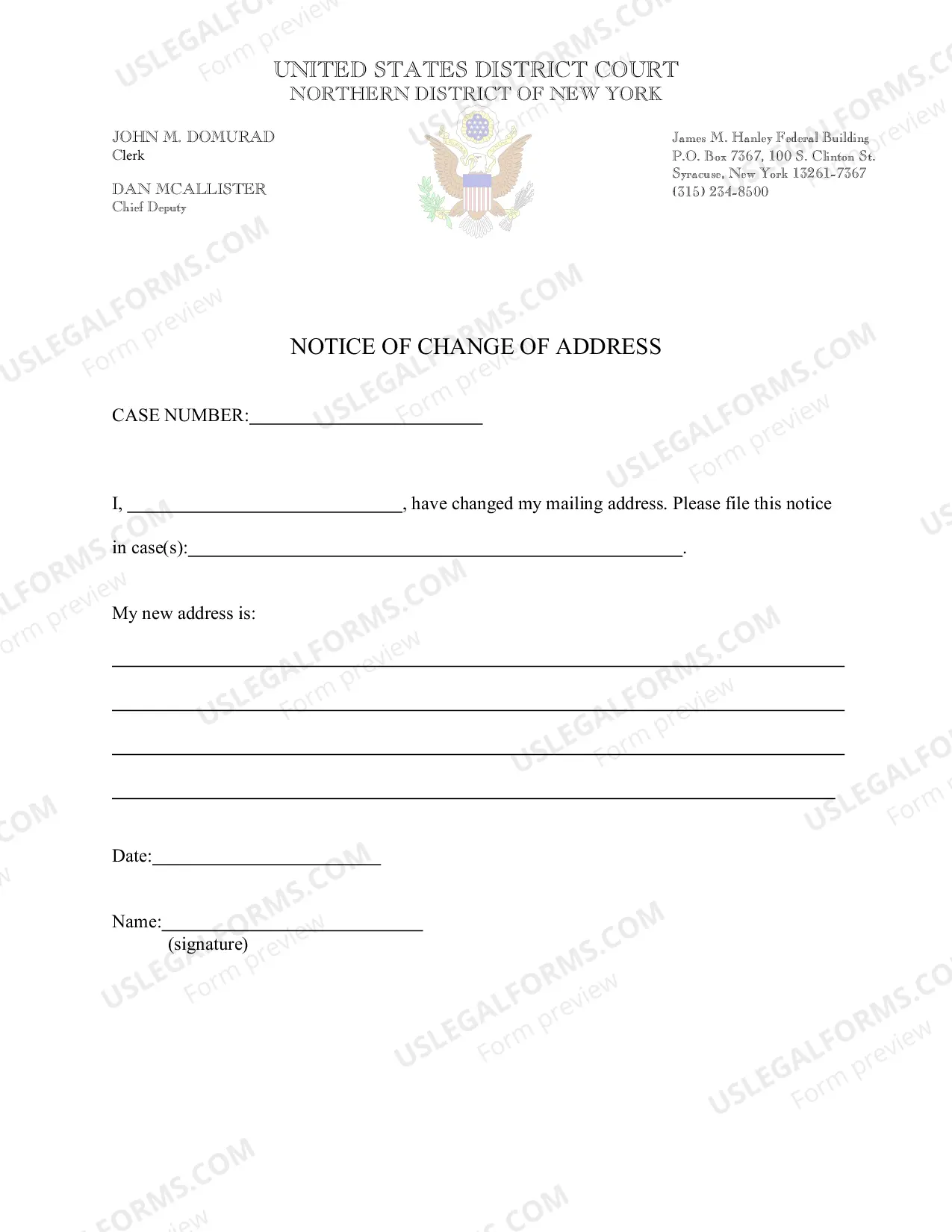 UNITED STATES DISTRICT COURT
NORTHERN DISTRICT OF NEW YORK

JOHN M. DOMURAD
Clerk

DAN MCALLISTER
Chief Deputy

James M. Hanley Federal Building
P.O. Box 7367, 100 S. Clinton St.
Syracuse, New York 13261-7367
(315) 234-8500

NOTICE OF CHANGE OF ADDRESS

CASE NUMBER:____

I, ____, have changed my mailing address. Please file this notice in case(s):____.

My new address is:

____

____

____

____

Date:____

Name:____
(signature)

USLEGALFORMS.COM
Form preview